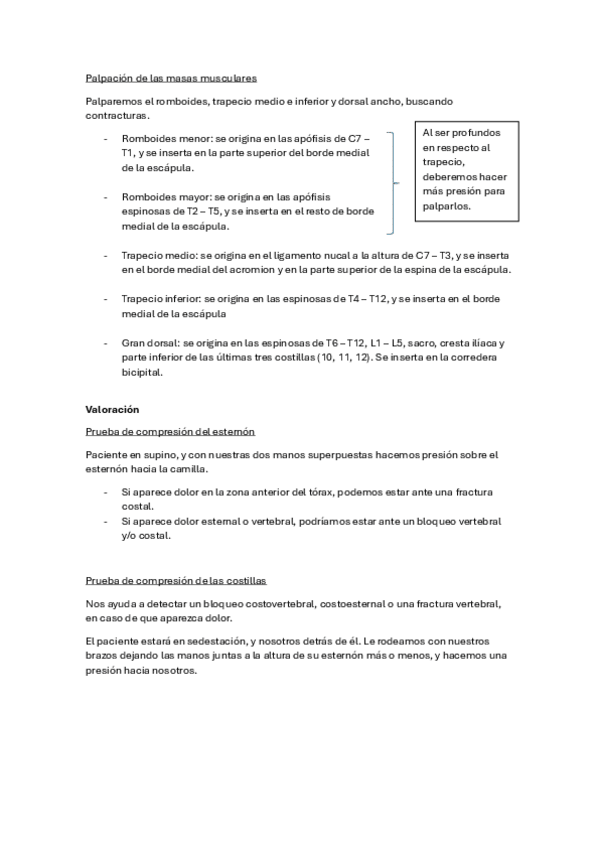 Palpación de las masas musculares

Palparemos el romboides, trapecio medio e inferior y dorsal ancho, buscando contracturas.

- Romboides menor: se origina en las apófisis de C7 – T1, y se inserta en la parte superior del borde medial de la escápula.

- Romboides mayor: se origina en las apófisis espinosas de T2 – T5, y se inserta en el resto de borde medial de la escápula.

Al ser profundos en respecto al trapecio, deberemos hacer más presión para palparlos.

- Trapecio medio: se origina en el ligamento nucal a la altura de C7 – T3, y se inserta en el borde medial del acromion y en la parte superior de la espina de la escápula.

- Trapecio inferior: se origina en las espinosas de T4 – T12, y se inserta en el borde medial de la escápula

- Gran dorsal: se origina en las espinosas de T6 – T12, L1 – L5, sacro, cresta ilíaca y parte inferior de las últimas tres costillas (10, 11, 12). Se inserta en la corredera bicipital.

Valoración

Prueba de compresión del esternón

Paciente en supino, y con nuestras dos manos superpuestas hacemos presión sobre el esternón hacia la camilla.

- Si aparece dolor en la zona anterior del tórax, podemos estar ante una fractura costal.
- Si aparece dolor esternal o vertebral, podríamos estar ante un bloqueo vertebral y/o costal.

Prueba de compresión de las costillas

Nos ayuda a detectar un bloqueo costovertebral, costoesternal o una fractura vertebral, en caso de que aparezca dolor.

El paciente estará en sedestación, y nosotros detrás de él. Le rodeamos con nuestros brazos dejando las manos juntas a la altura de su esternón más o menos, y hacemos una presión hacia nosotros.